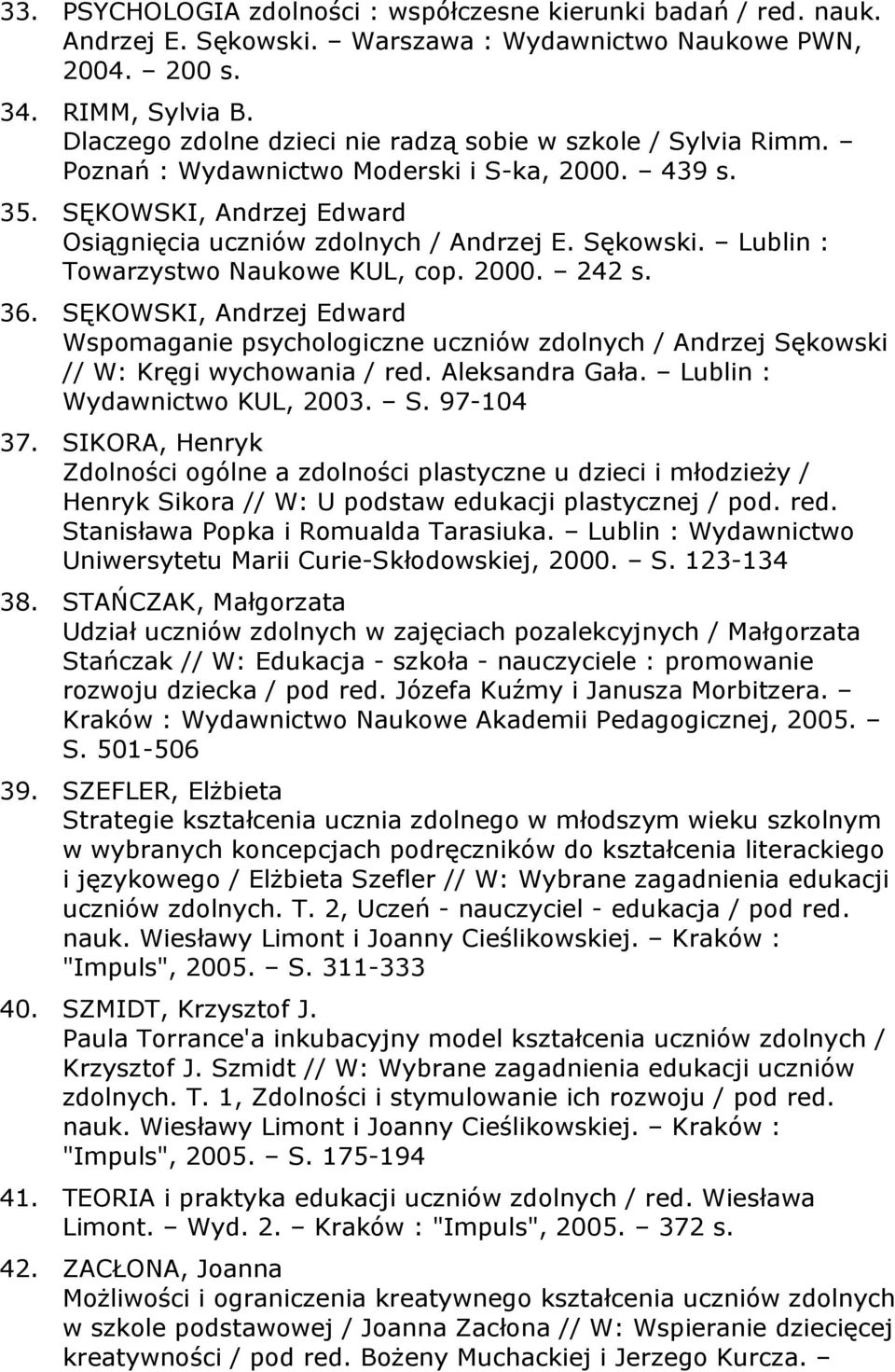 33. PSYCHOLOGIA zdolności : współczesne kierunki badań / red. nauk. Andrzej E. Sękowski. – Warszawa : Wydawnictwo Naukowe PWN, 2004. 200 s.

34. RIMM, Sylvia B.
Dlaczego zdolne dzieci nie radzą sobie w szkole / Sylvia Rimm. – Poznań : Wydawnictwo Moderski i S-ka, 2000. – 439 s.

35. SĘKOWSKI, Andrzej Edward
Osiągnięcia uczniów zdolnych / Andrzej E. Sękowski. – Lublin : Towarzystwo Naukowe KUL, cop. 2000. – 242 s.

36. SĘKOWSKI, Andrzej Edward
Wspomaganie psychologiczne uczniów zdolnych / Andrzej Sękowski // W: Kręgi wychowania / red. Aleksandra Gała. – Lublin : Wydawnictwo KUL, 2003. – S. 97-104

37. SIKORA, Henryk
Zdolności ogólne a zdolności plastyczne u dzieci i młodzieży / Henryk Sikora // W: U podstaw edukacji plastycznej / pod. red. Stanisława Popka i Romualda Tarasiuka. – Lublin : Wydawnictwo Uniwersytetu Marii Curie-Skłodowskiej, 2000. – S. 123-134

38. STAŃCZAK, Małgorzata
Udział uczniów zdolnych w zajęciach pozalekcyjnych / Małgorzata Stańczak // W: Edukacja - szkoła - nauczyciele : promowanie rozwoju dziecka / pod red. Józefa Kuźmy i Janusza Morbitzera. – Kraków : Wydawnictwo Naukowe Akademii Pedagogicznej, 2005. – S. 501-506

39. SZEFLER, Elżbieta
Strategie kształcenia ucznia zdolnego w młodszym wieku szkolnym w wybranych koncepcjach podręczników do kształcenia literackiego i językowego / Elżbieta Szefler // W: Wybrane zagadnienia edukacji uczniów zdolnych. T. 2, Uczeń - nauczyciel - edukacja / pod red. nauk. Wiesławy Limont i Joanny Cieślikowskiej. – Kraków : "Impuls", 2005. – S. 311-333

40. SZMIDT, Krzysztof J.
Paula Torrance'a inkubacyjny model kształcenia uczniów zdolnych / Krzysztof J. Szmidt // W: Wybrane zagadnienia edukacji uczniów zdolnych. T. 1, Zdolności i stymulowanie ich rozwoju / pod red. nauk. Wiesławy Limont i Joanny Cieślikowskiej. – Kraków : "Impuls", 2005. – S. 175-194

41. TEORIA i praktyka edukacji uczniów zdolnych / red. Wiesława Limont. – Wyd. 2. – Kraków : "Impuls", 2005. – 372 s.

42. ZACŁONA, Joanna
Możliwości i ograniczenia kreatywnego kształcenia uczniów zdolnych w szkole podstawowej / Joanna Zacłona // W: Wspieranie dziecięcej kreatywności / pod red. Bożeny Muchackiej i Jerzego Kurcza. –